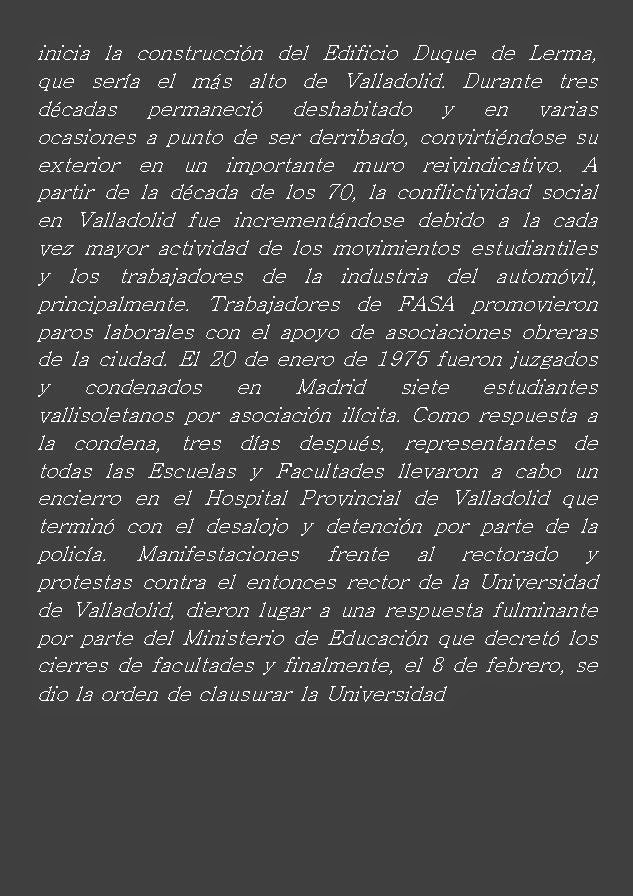 inicia la construcción del Edificio Duque de Lerma, que sería el más alto de Valladolid. Durante tres décadas permaneció deshabitado y en varias ocasiones a punto de ser derribado, convirtiéndose su exterior en un importante muro reivindicativo. A partir de la década de los 70, la conflictividad social en Valladolid fue incrementándose debido a la cada vez mayor actividad de los movimientos estudiantiles y los trabajadores de la industria del automóvil, principalmente. Trabajadores de FASA promovieron paros laborales con el apoyo de asociaciones obreras de la ciudad. El 20 de enero de 1975 fueron juzgados y condenados en Madrid siete estudiantes vallisoletanos por asociación ilícita. Como respuesta a la condena, tres días después, representantes de todas las Escuelas y Facultades llevaron a cabo un encierro en el Hospital Provincial de Valladolid que terminó con el desalojo y detención por parte de la policía. Manifestaciones frente al rectorado y protestas contra el entonces rector de la Universidad de Valladolid, dieron lugar a una respuesta fulminante por parte del Ministerio de Educación que decretó los cierres de facultades y finalmente, el 8 de febrero, se dio la orden de clausurar la Universidad